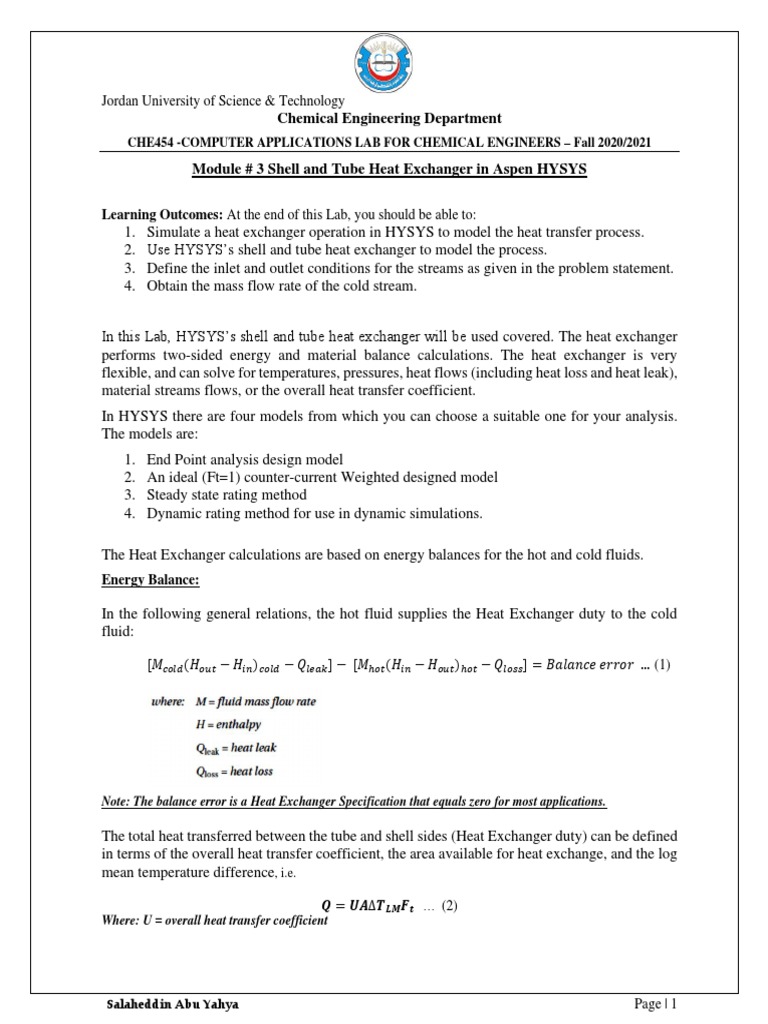 Jordan University of Science & Technology

Chemical Engineering Department

CHE454 -COMPUTER APPLICATIONS LAB FOR CHEMICAL ENGINEERS – Fall 2020/2021

Module # 3 Shell and Tube Heat Exchanger in Aspen HYSYS

Learning Outcomes: At the end of this Lab, you should be able to:
1. Simulate a heat exchanger operation in HYSYS to model the heat transfer process.
2. Use HYSYS's shell and tube heat exchanger to model the process.
3. Define the inlet and outlet conditions for the streams as given in the problem statement.
4. Obtain the mass flow rate of the cold stream.

In this Lab, HYSYS's shell and tube heat exchanger will be used covered. The heat exchanger performs two-sided energy and material balance calculations. The heat exchanger is very flexible, and can solve for temperatures, pressures, heat flows (including heat loss and heat leak), material streams flows, or the overall heat transfer coefficient.

In HYSYS there are four models from which you can choose a suitable one for your analysis. The models are:

1. End Point analysis design model
2. An ideal (Ft=1) counter-current Weighted designed model
3. Steady state rating method
4. Dynamic rating method for use in dynamic simulations.

The Heat Exchanger calculations are based on energy balances for the hot and cold fluids.

Energy Balance:

In the following general relations, the hot fluid supplies the Heat Exchanger duty to the cold fluid:

$[M_{cold}(H_{out} - H_{in})_{cold} - Q_{leak}] - [M_{hot}(H_{in} - H_{out})_{hot} - Q_{loss}] = Balance\ error$ ... (1)

where: M = fluid mass flow rate
H = enthalpy
$Q_{leak}$ = heat leak
$Q_{loss}$ = heat loss

Note: The balance error is a Heat Exchanger Specification that equals zero for most applications.

The total heat transferred between the tube and shell sides (Heat Exchanger duty) can be defined in terms of the overall heat transfer coefficient, the area available for heat exchange, and the log mean temperature difference, i.e.

$Q = UA\Delta T_{LM}F_t$ ... (2)

Where: U = overall heat transfer coefficient

Salaheddin Abu Yahya

Page | 1